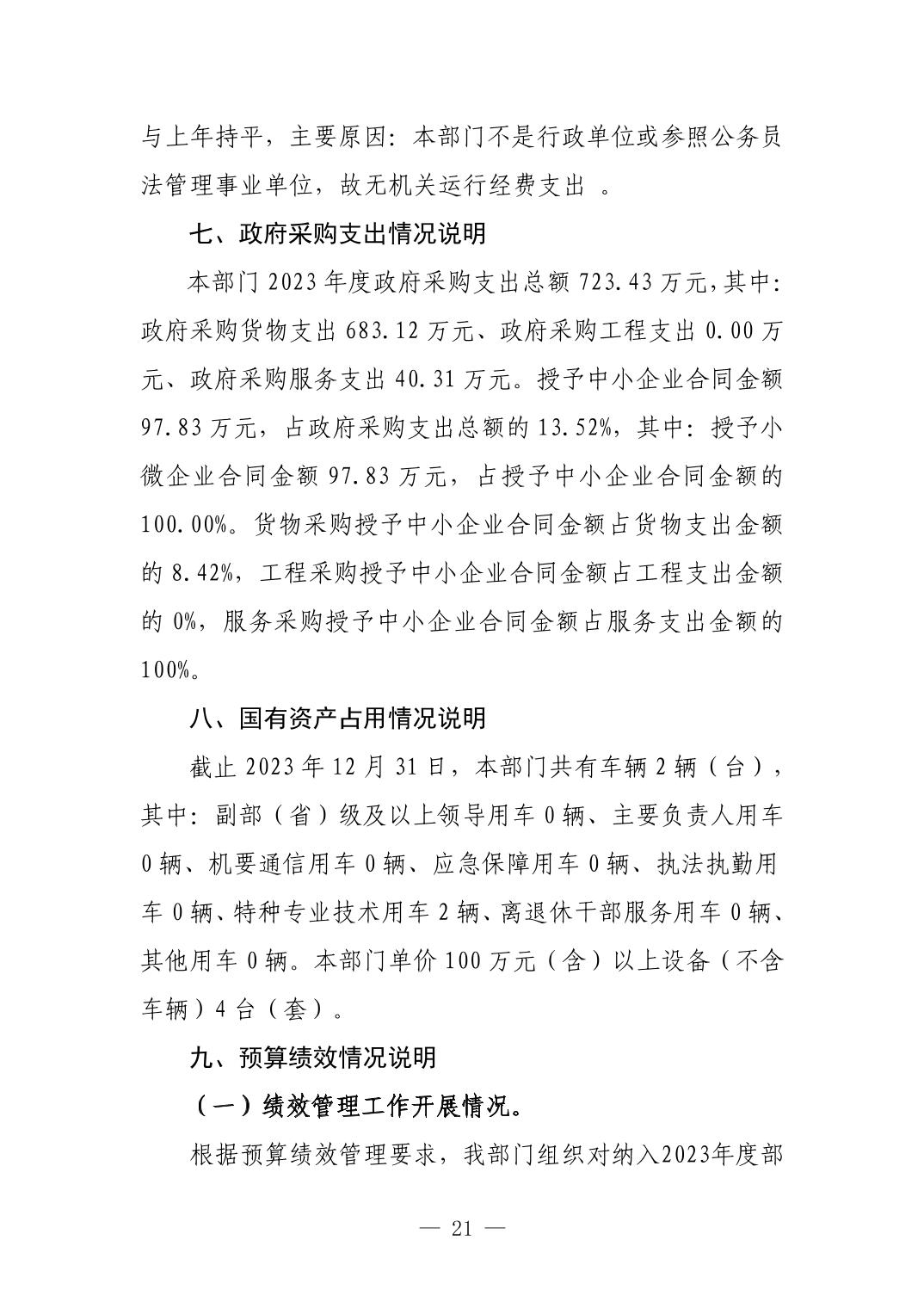 与上年持平，主要原因：本部门不是行政单位或参照公务员法管理事业单位，故无机关运行经费支出 。

七、政府采购支出情况说明

本部门 2023 年度政府采购支出总额 723.43 万元,其中:政府采购货物支出 683.12 万元、政府采购工程支出 0.00 万元、政府采购服务支出 40.31 万元。授予中小企业合同金额 97.83 万元，占政府采购支出总额的 13.52%，其中：授予小微企业合同金额 97.83 万元，占授予中小企业合同金额的 100.00%。货物采购授予中小企业合同金额占货物支出金额的 8.42%，工程采购授予中小企业合同金额占工程支出金额的 0%，服务采购授予中小企业合同金额占服务支出金额的 100%。

八、国有资产占用情况说明

截止 2023 年 12 月 31 日，本部门共有车辆 2 辆（台），其中：副部（省）级及以上领导用车 0 辆、主要负责人用车 0 辆、机要通信用车 0 辆、应急保障用车 0 辆、执法执勤用车 0 辆、特种专业技术用车 2 辆、离退休干部服务用车 0 辆、其他用车 0 辆。本部门单价 100 万元（含）以上设备（不含车辆）4 台（套）。

九、预算绩效情况说明

（一）绩效管理工作开展情况。

根据预算绩效管理要求，我部门组织对纳入2023年度部

— 21 —